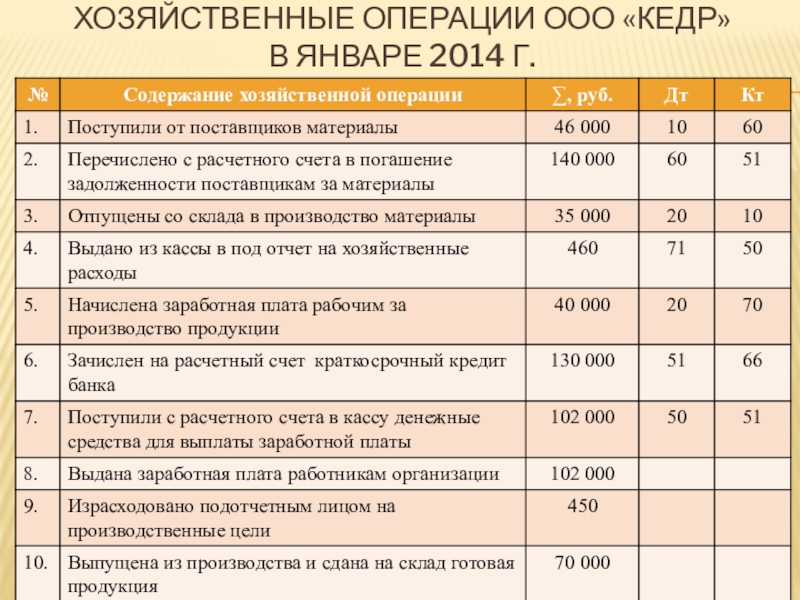 ХОЗЯЙСТВЕННЫЕ ОПЕРАЦИИ ООО «КЕДР» В ЯНВАРЕ 2014 Г.

| № | Содержание хозяйственной операции | ∑, руб. | Дт | Кт |
|---|---|---|---|---|
| 1. | Поступили от поставщиков материалы | 46 000 | 10 | 60 |
| 2. | Перечислено с расчетного счета в погашение задолженности поставщикам за материалы | 140 000 | 60 | 51 |
| 3. | Отпущены со склада в производство материалы | 35 000 | 20 | 10 |
| 4. | Выдано из кассы в под отчет на хозяйственные расходы | 460 | 71 | 50 |
| 5. | Начислена заработная плата рабочим за производство продукции | 40 000 | 20 | 70 |
| 6. | Зачислен на расчетный счет краткосрочный кредит банка | 130 000 | 51 | 66 |
| 7. | Поступили с расчетного счета в кассу денежные средства для выплаты заработной платы | 102 000 | 50 | 51 |
| 8. | Выдана заработная плата работникам организации | 102 000 | | |
| 9. | Израсходовано подотчетным лицом на производственные цели | 450 | | |
| 10. | Выпущена из производства и сдана на склад готовая продукция | 70 000 | | |